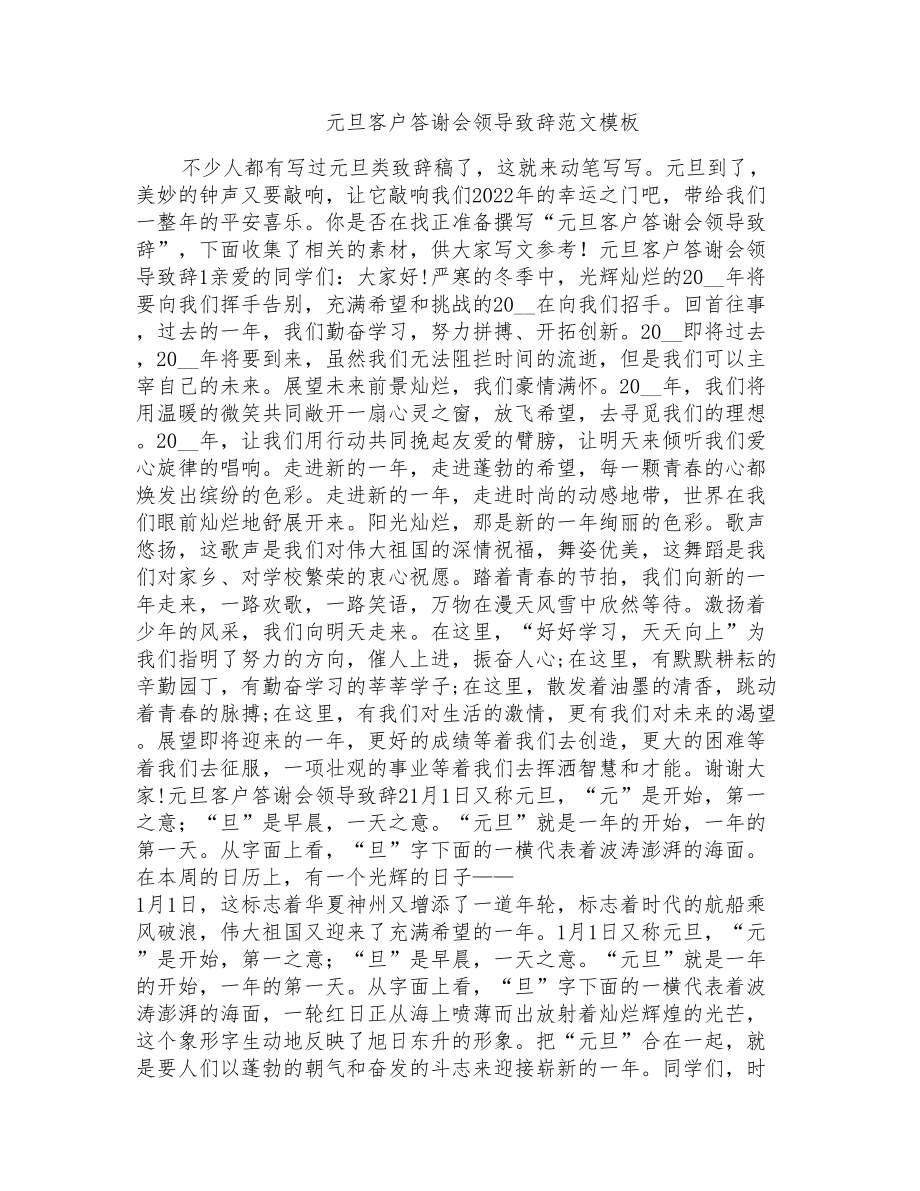 元旦客户答谢会领导致辞范文模板

不少人都有写过元旦类致辞稿了，这就来动笔写写。元旦到了，美妙的钟声又要敲响，让它敲响我们2022年的幸运之门吧，带给我们一整年的平安喜乐。你是否在找正准备撰写“元旦客户答谢会领导致辞”，下面收集了相关的素材，供大家写文参考！元旦客户答谢会领导致辞1亲爱的同学们：大家好!严寒的冬季中，光辉灿烂的20__年将要向我们挥手告别，充满希望和挑战的20__在向我们招手。回首往事，过去的一年，我们勤奋学习，努力拼搏、开拓创新。20__即将过去，20__年将要到来，虽然我们无法阻拦时间的流逝，但是我们可以主宰自己的未来。展望未来前景灿烂，我们豪情满怀。20__年，我们将用温暖的微笑共同敞开一扇心灵之窗，放飞希望，去寻觅我们的理想。20__年，让我们用行动共同挽起友爱的臂膀，让明天来倾听我们爱心旋律的唱响。走进新的一年，走进蓬勃的希望，每一颗青春的心都焕发出缤纷的色彩。走进新的一年，走进时尚的动感地带，世界在我们眼前灿烂地舒展开来。阳光灿烂，那是新的一年绚丽的色彩。歌声悠扬，这歌声是我们对伟大祖国的深情祝福，舞姿优美，这舞蹈是我们对家乡、对学校繁荣的衷心祝愿。踏着青春的节拍，我们向新的一年走来，一路欢歌，一路笑语，万物在漫天风雪中欣然等待。激扬着少年的风采，我们向明天走来。在这里，“好好学习，天天向上”为我们指明了努力的方向，催人上进，振奋人心;在这里，有默默耕耘的辛勤园丁，有勤奋学习的莘莘学子;在这里，散发着油墨的清香，跳动着青春的脉搏;在这里，有我们对生活的激情，更有我们对未来的渴望。展望即将迎来的一年，更好的成绩等着我们去创造，更大的困难等着我们去征服，一项壮观的事业等着我们去挥洒智慧和才能。谢谢大家!元旦客户答谢会领导致辞21月1日又称元旦，“元”是开始，第一之意；“旦”是早晨，一天之意。“元旦”就是一年的开始，一年的第一天。从字面上看，“旦”字下面的一横代表着波涛澎湃的海面。在本周的日历上，有一个光辉的日子——
1月1日，这标志着华夏神州又增添了一道年轮，标志着时代的航船乘风破浪，伟大祖国又迎来了充满希望的一年。1月1日又称元旦，“元”是开始，第一之意；“旦”是早晨，一天之意。“元旦”就是一年的开始，一年的第一天。从字面上看，“旦”字下面的一横代表着波涛澎湃的海面，一轮红日正从海上喷薄而出放射着灿烂辉煌的光芒，这个象形字生动地反映了旭日东升的形象。把“元旦”合在一起，就是要人们以蓬勃的朝气和奋发的斗志来迎接崭新的一年。同学们，时